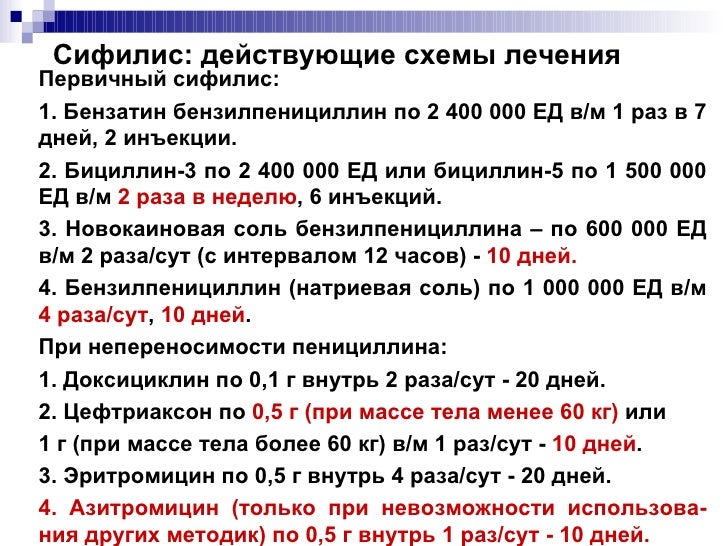 Сифилис: действующие схемы лечения

Первичный сифилис:

1. Бензатин бензилпенициллин по 2 400 000 ЕД в/м 1 раз в 7 дней, 2 инъекции.

2. Бициллин-3 по 2 400 000 ЕД или бициллин-5 по 1 500 000 ЕД в/м 2 раза в неделю, 6 инъекций.

3. Новокаиновая соль бензилпенициллина – по 600 000 ЕД в/м 2 раза/сут (с интервалом 12 часов) - 10 дней.

4. Бензилпенициллин (натриевая соль) по 1 000 000 ЕД в/м 4 раза/сут, 10 дней.

При непереносимости пенициллина:

1. Доксициклин по 0,1 г внутрь 2 раза/сут - 20 дней.

2. Цефтриаксон по 0,5 г (при массе тела менее 60 кг) или

1 г (при массе тела более 60 кг) в/м 1 раз/сут - 10 дней.

3. Эритромицин по 0,5 г внутрь 4 раза/сут - 20 дней.

4. Азитромицин (только при невозможности использования других методик) по 0,5 г внутрь 1 раз/сут - 10 дней.